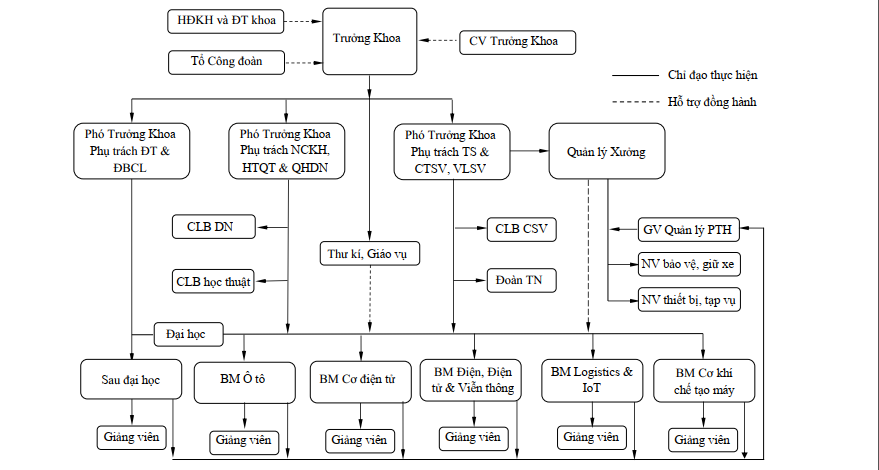 HĐKH và ĐT khoa

Tổ Công đoàn

Trưởng Khoa

CV Trưởng Khoa

Chỉ đạo thực hiện

Hỗ trợ đồng hành

Phó Trưởng Khoa Phụ trách ĐT & ĐBCL

Phó Trưởng Khoa Phụ trách NCKH, HTQT & QHDN

Phó Trưởng Khoa Phụ trách TS & CTSV, VLSV

Quản lý Xưởng

CLB DN

CLB học thuật

Thư kí, Giáo vụ

CLB CSV

Đoàn TN

GV Quản lý PTH

NV bảo vệ, giữ xe

NV thiết bị, tạp vụ

Đại học

Sau đại học

BM Ô tô

BM Cơ điện tử

BM Điện, Điện tử & Viễn thông

BM Logistics & IoT

BM Cơ khí chế tạo máy

Giảng viên

Giảng viên

Giảng viên

Giảng viên

Giảng viên

Giảng viên